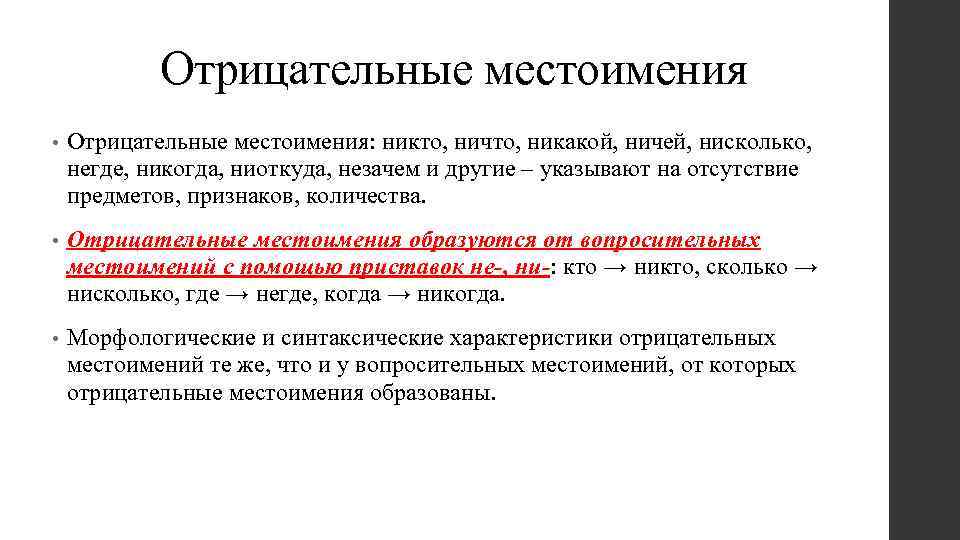 Отрицательные местоимения

• Отрицательные местоимения: никто, ничто, никакой, ничей, нисколько, негде, никогда, ниоткуда, незачем и другие – указывают на отсутствие предметов, признаков, количества.

• Отрицательные местоимения образуются от вопросительных местоимений с помощью приставок не-, ни-: кто → никто, сколько → нисколько, где → негде, когда → никогда.

• Морфологические и синтаксические характеристики отрицательных местоимений те же, что и у вопросительных местоимений, от которых отрицательные местоимения образованы.